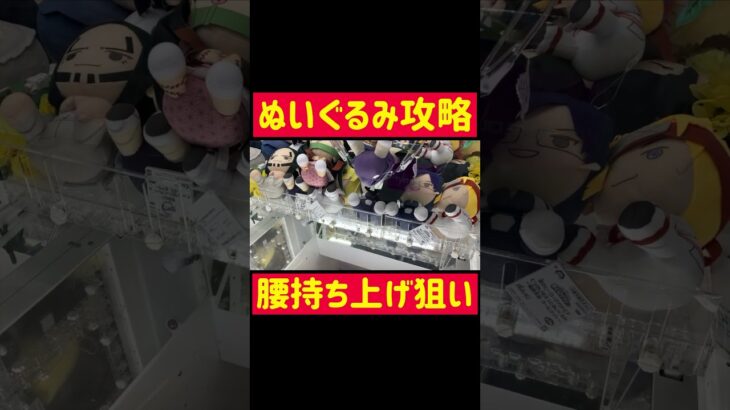 ぬいぐるみ攻略

腰持ち上げ狙い